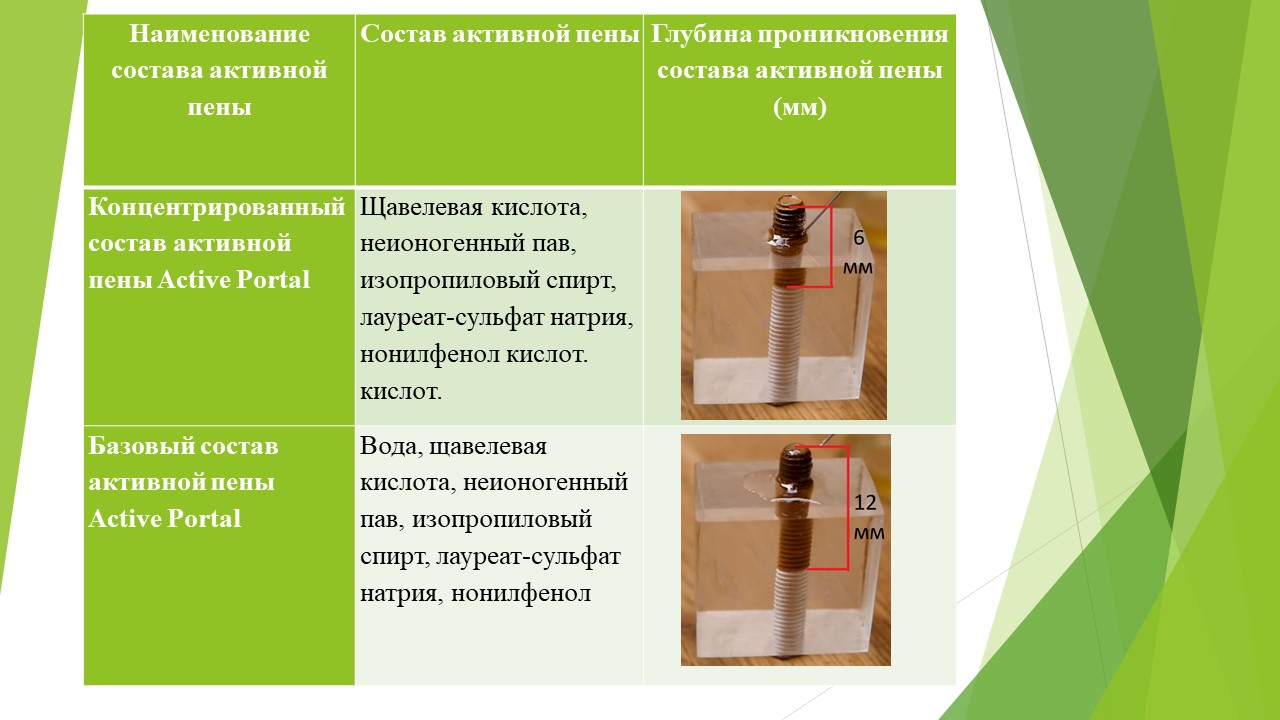 | Наименование состава активной пены | Состав активной пены | Глубина проникновения состава активной пены (мм) |
|---|---|---|
| Концентрированный состав активной пены Active Portal | Щавелевая кислота, неионогенный пав, изопропиловый спирт, лауреат-сульфат натрия, нонилфенол кислот. кислот. | 6 мм |
| Базовый состав активной пены Active Portal | Вода, щавелевая кислота, неионогенный пав, изопропиловый спирт, лауреат-сульфат натрия, нонилфенол | 12 мм |